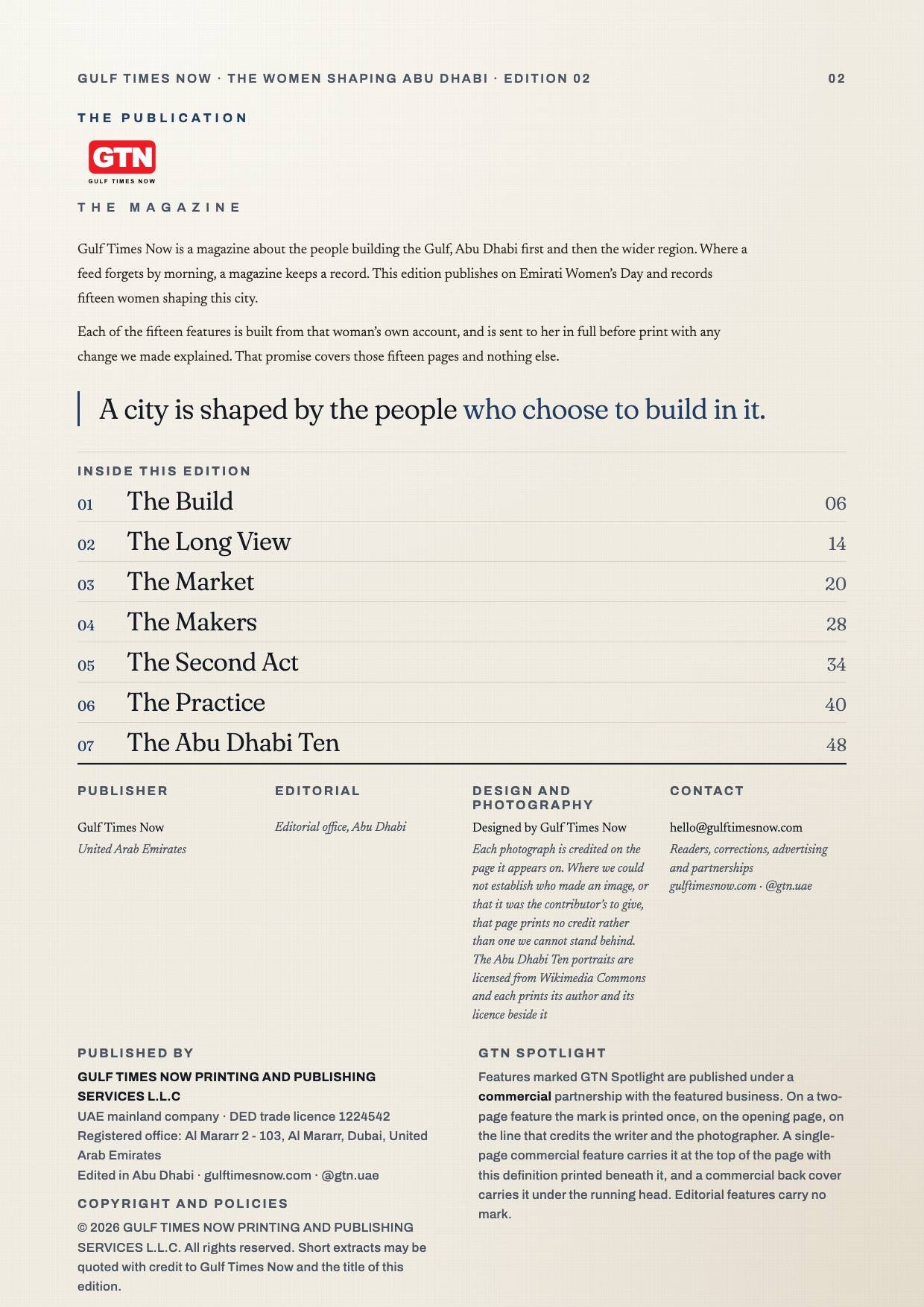 GULF TIMES NOW · THE WOMEN SHAPING ABU DHABI · EDITION 02 02

THE PUBLICATION

GTN
GULF TIMES NOW

THE MAGAZINE

Gulf Times Now is a magazine about the people building the Gulf, Abu Dhabi first and then the wider region. Where a feed forgets by morning, a magazine keeps a record. This edition publishes on Emirati Women's Day and records fifteen women shaping this city.

Each of the fifteen features is built from that woman's own account, and is sent to her in full before print with any change we made explained. That promise covers those fifteen pages and nothing else.

A city is shaped by the people who choose to build in it.

INSIDE THIS EDITION

| 01 | The Build | 06 |
|---|---|---|
| 02 | The Long View | 14 |
| 03 | The Market | 20 |
| 04 | The Makers | 28 |
| 05 | The Second Act | 34 |
| 06 | The Practice | 40 |
| 07 | The Abu Dhabi Ten | 48 |

PUBLISHER

Gulf Times Now
United Arab Emirates

EDITORIAL

Editorial office, Abu Dhabi

DESIGN AND PHOTOGRAPHY

Designed by Gulf Times Now
Each photograph is credited on the page it appears on. Where we could not establish who made an image, or that it was the contributor's to give, that page prints no credit rather than one we cannot stand behind. The Abu Dhabi Ten portraits are licensed from Wikimedia Commons and each prints its author and its licence beside it

CONTACT

hello@gulftimesnow.com
Readers, corrections, advertising and partnerships
gulftimesnow.com · @gtn.uae

PUBLISHED BY

GULF TIMES NOW PRINTING AND PUBLISHING SERVICES L.L.C
UAE mainland company · DED trade licence 1224542
Registered office: Al Mararr 2 - 103, Al Mararr, Dubai, United Arab Emirates
Edited in Abu Dhabi · gulftimesnow.com · @gtn.uae

COPYRIGHT AND POLICIES

© 2026 GULF TIMES NOW PRINTING AND PUBLISHING SERVICES L.L.C. All rights reserved. Short extracts may be quoted with credit to Gulf Times Now and the title of this edition.

GTN SPOTLIGHT

Features marked GTN Spotlight are published under a commercial partnership with the featured business. On a two-page feature the mark is printed once, on the opening page, on the line that credits the writer and the photographer. A single-page commercial feature carries it at the top of the page with this definition printed beneath it, and a commercial back cover carries it under the running head. Editorial features carry no mark.